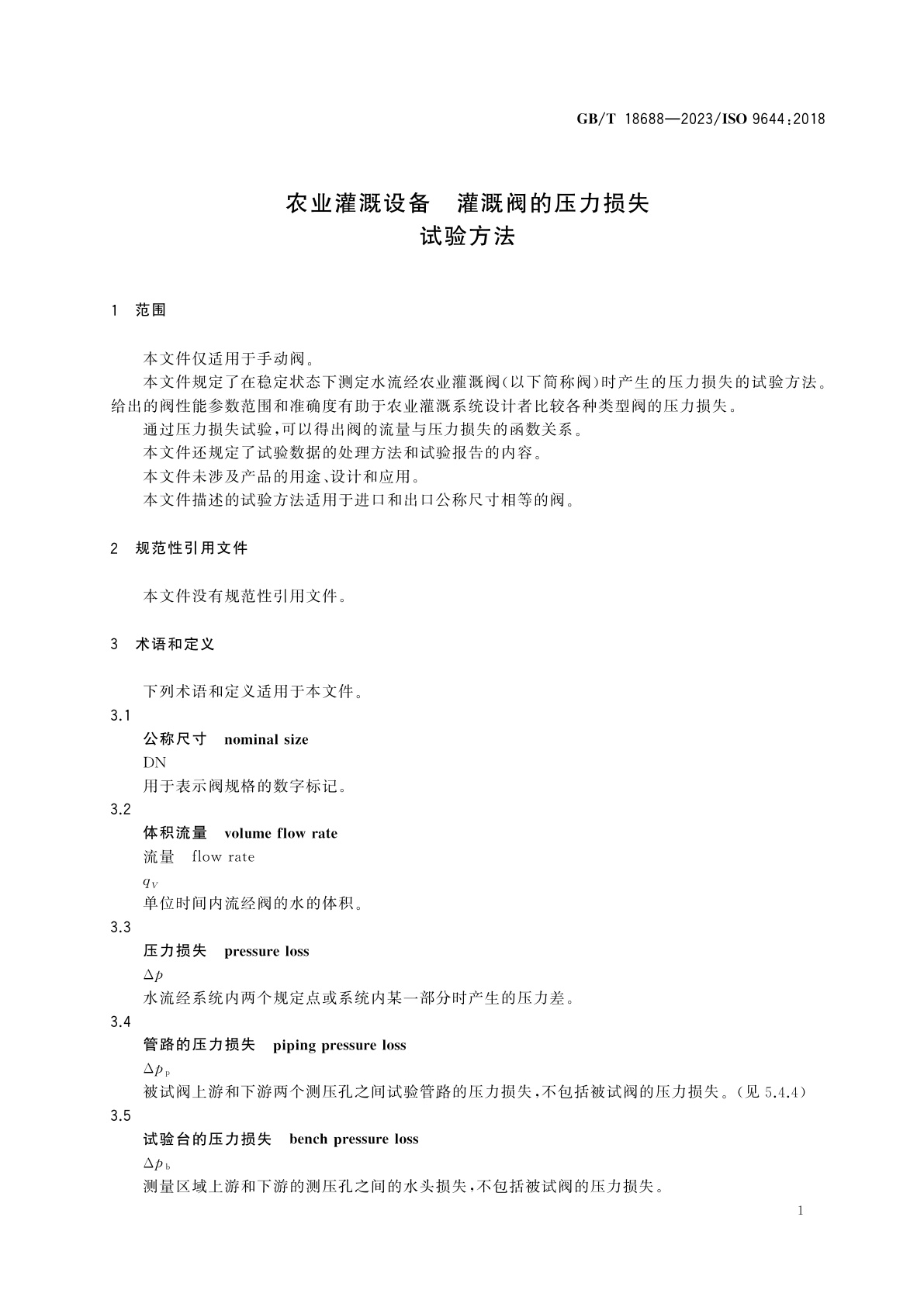 GB/T 18688—2023/ISO 9644:2018

农业灌溉设备　灌溉阀的压力损失
试验方法

1　范围

本文件仅适用于手动阀。

本文件规定了在稳定状态下测定水流经农业灌溉阀(以下简称阀)时产生的压力损失的试验方法。给出的阀性能参数范围和准确度有助于农业灌溉系统设计者比较各种类型阀的压力损失。

通过压力损失试验,可以得出阀的流量与压力损失的函数关系。

本文件还规定了试验数据的处理方法和试验报告的内容。

本文件未涉及产品的用途、设计和应用。

本文件描述的试验方法适用于进口和出口公称尺寸相等的阀。

2　规范性引用文件

本文件没有规范性引用文件。

3　术语和定义

下列术语和定义适用于本文件。

3.1
公称尺寸　nominal size
DN
用于表示阀规格的数字标记。

3.2
体积流量　volume flow rate
流量　flow rate
$q_V$
单位时间内流经阀的水的体积。

3.3
压力损失　pressure loss
$\Delta p$
水流经系统内两个规定点或系统内某一部分时产生的压力差。

3.4
管路的压力损失　piping pressure loss
$\Delta p_p$
被试阀上游和下游两个测压孔之间试验管路的压力损失,不包括被试阀的压力损失。(见 5.4.4)

3.5
试验台的压力损失　bench pressure loss
$\Delta p_b$
测量区域上游和下游的测压孔之间的水头损失,不包括被试阀的压力损失。

1